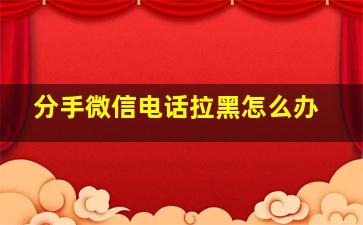 分手微信电话拉黑怎么办